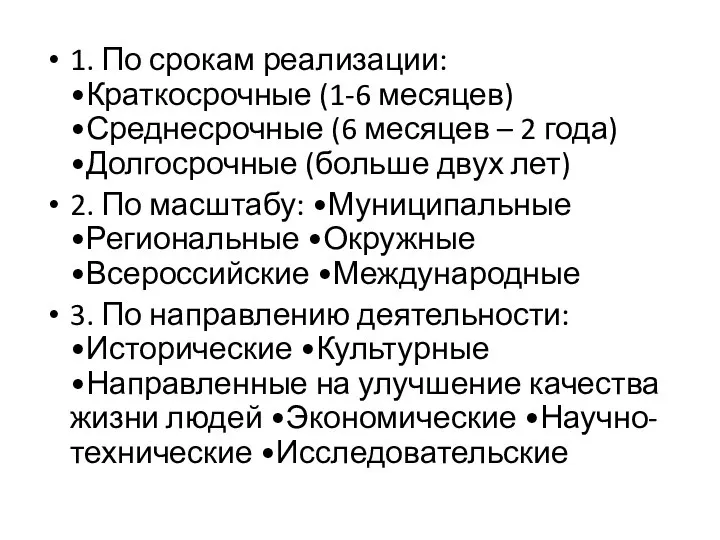 • 1. По срокам реализации: •Краткосрочные (1-6 месяцев) •Среднесрочные (6 месяцев – 2 года) •Долгосрочные (больше двух лет)
• 2. По масштабу: •Муниципальные •Региональные •Окружные •Всероссийские •Международные
• 3. По направлению деятельности: •Исторические •Культурные •Направленные на улучшение качества жизни людей •Экономические •Научно-технические •Исследовательские